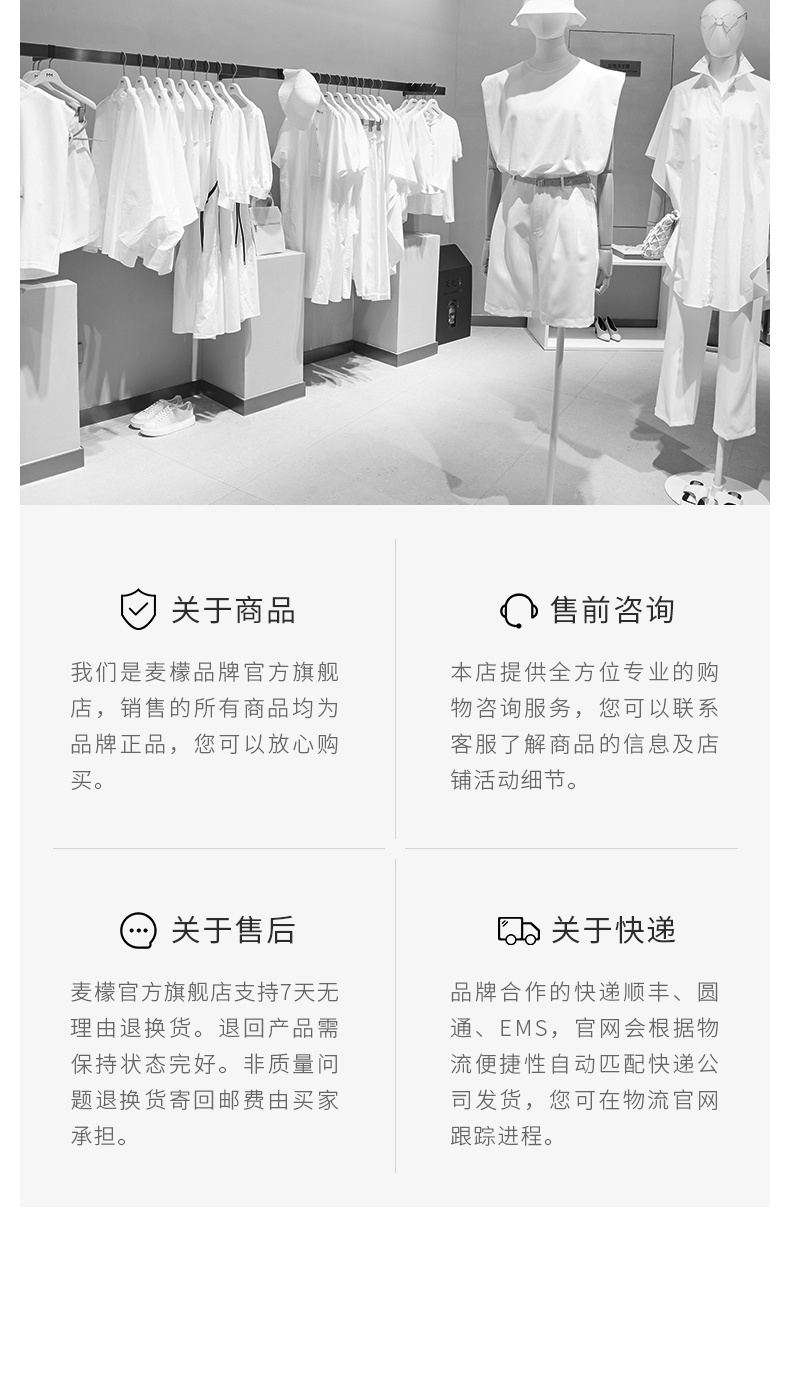 关于商品

我们是麦檬品牌官方旗舰店，销售的所有商品均为品牌正品，您可以放心购买。

售前咨询

本店提供全方位专业的购物咨询服务，您可以联系客服了解商品的信息及店铺活动细节。

关于售后

麦檬官方旗舰店支持7天无理由退换货。退回产品需保持状态完好。非质量问题退换货寄回邮费由买家承担。

关于快递

品牌合作的快递顺丰、圆通、EMS，官网会根据物流便捷性自动匹配快递公司发货，您可在物流官网跟踪进程。